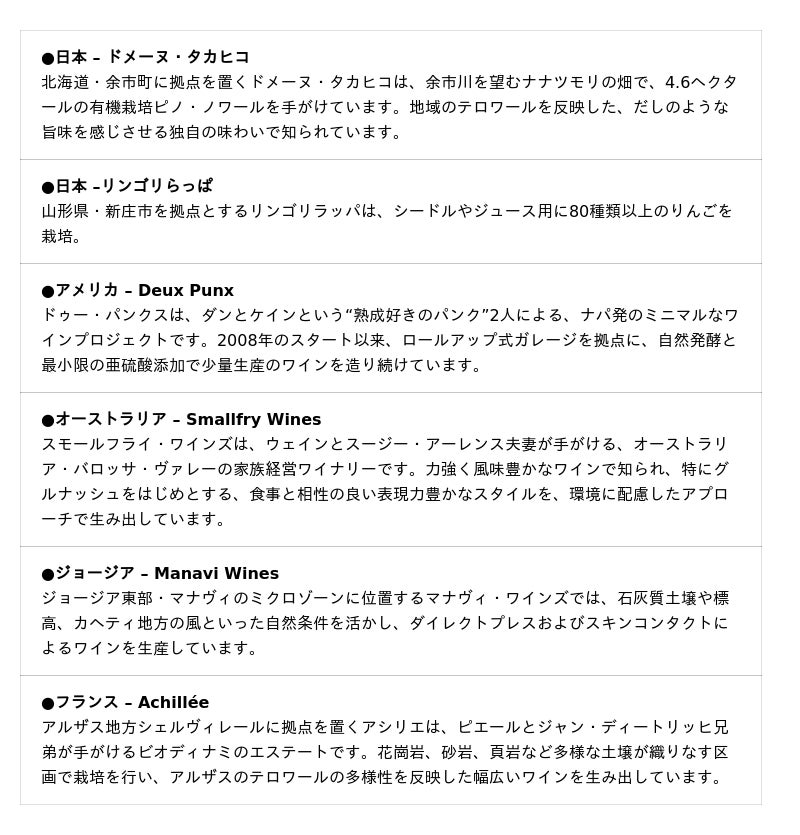 ●日本 – ドメーヌ・タカヒコ
北海道・余市町に拠点を置くドメーヌ・タカヒコは、余市川を望むナナツモリの畑で、4.6ヘクタールの有機栽培ピノ・ノワールを手がけています。地域のテロワールを反映した、だしのような旨味を感じさせる独自の味わいで知られています。

●日本 –リンゴリらっぱ
山形県・新庄市を拠点とするリンゴリラッパは、シードルやジュース用に80種類以上のりんごを栽培。

●アメリカ – Deux Punx
ドゥー・パンクスは、ダンとケインという“熟成好きのパンク”2人による、ナパ発のミニマルなワインプロジェクトです。2008年のスタート以来、ロールアップ式ガレージを拠点に、自然発酵と最小限の亜硫酸添加で少量生産のワインを造り続けています。

●オーストラリア – Smallfry Wines
スモールフライ・ワインズは、ウェインとスージー・アーレンス夫妻が手がける、オーストラリア・バロッサ・ヴァレーの家族経営ワイナリーです。力強く風味豊かなワインで知られ、特にグルナッシュをはじめとする、食事と相性の良い表現力豊かなスタイルを、環境に配慮したアプローチで生み出しています。

●ジョージア – Manavi Wines
ジョージア東部・マナヴィのミクロゾーンに位置するマナヴィ・ワインズでは、石灰質土壌や標高、カヘティ地方の風といった自然条件を活かし、ダイレクトプレスおよびスキンコンタクトによるワインを生産しています。

●フランス – Achillée
アルザス地方シェルヴィレールに拠点を置くアシリエは、ピエールとジャン・ディートリッヒ兄弟が手がけるビオディナミのエステートです。花崗岩、砂岩、頁岩など多様な土壌が織りなす区画で栽培を行い、アルザスのテロワールの多様性を反映した幅広いワインを生み出しています。